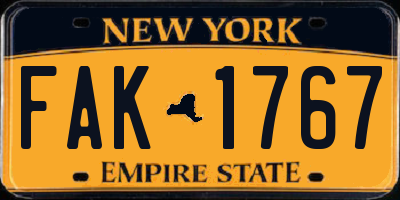 NEW YORK

FAK 1767

EMPIRE STATE